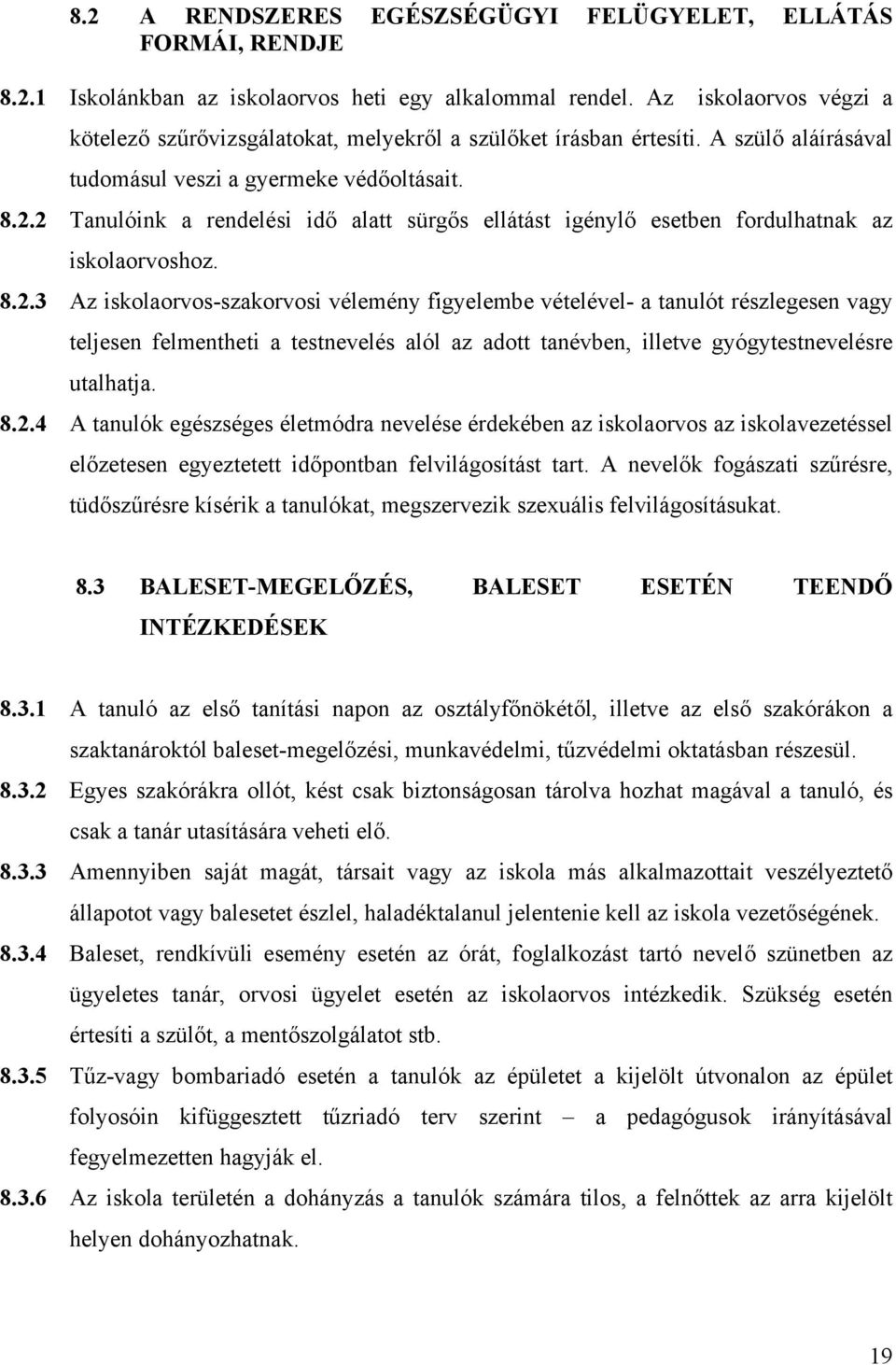 8.2 A RENDSZERES EGÉSZSÉGÜGYI FELÜGYELET, ELLÁTÁS FORMÁI, RENDJE

8.2.1 Iskolánkban az iskolaorvos heti egy alkalommal rendel. Az iskolaorvos végzi a kötelező szűrővizsgálatokat, melyekről a szülőket írásban értesíti. A szülő aláírásával tudomásul veszi a gyermeke védőoltásait.

8.2.2 Tanulóink a rendelési idő alatt sürgős ellátást igénylő esetben fordulhatnak az iskolaorvoshoz.

8.2.3 Az iskolaorvos-szakorvosi vélemény figyelembe vételével- a tanulót részlegesen vagy teljesen felmentheti a testnevelés alól az adott tanévben, illetve gyógytestnevelésre utalhatja.

8.2.4 A tanulók egészséges életmódra nevelése érdekében az iskolaorvos az iskolavezetéssel előzetesen egyeztetett időpontban felvilágosítást tart. A nevelők fogászati szűrésre, tüdőszűrésre kísérik a tanulókat, megszervezik szexuális felvilágosításukat.

8.3 BALESET-MEGELŐZÉS, BALESET ESETÉN TEENDŐ INTÉZKEDÉSEK

8.3.1 A tanuló az első tanítási napon az osztályfőnökétől, illetve az első szakórákon a szaktanároktól baleset-megelőzési, munkavédelmi, tűzvédelmi oktatásban részesül.

8.3.2 Egyes szakórákra ollót, kést csak biztonságosan tárolva hozhat magával a tanuló, és csak a tanár utasítására veheti elő.

8.3.3 Amennyiben saját magát, társait vagy az iskola más alkalmazottait veszélyeztető állapotot vagy balesetet észlel, haladéktalanul jelentenie kell az iskola vezetőségének.

8.3.4 Baleset, rendkívüli esemény esetén az órát, foglalkozást tartó nevelő szünetben az ügyeletes tanár, orvosi ügyelet esetén az iskolaorvos intézkedik. Szükség esetén értesíti a szülőt, a mentőszolgálatot stb.

8.3.5 Tűz-vagy bombariadó esetén a tanulók az épületet a kijelölt útvonalon az épület folyosóin kifüggesztett tűzriadó terv szerint – a pedagógusok irányításával fegyelmezetten hagyják el.

8.3.6 Az iskola területén a dohányzás a tanulók számára tilos, a felnőttek az arra kijelölt helyen dohányozhatnak.

19